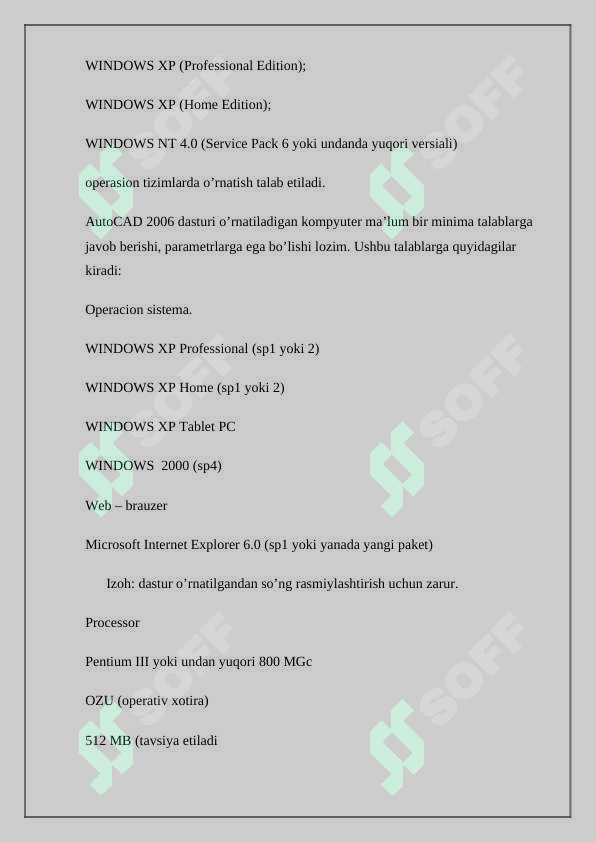 WINDOWS XP (Professional Edition);

WINDOWS XP (Home Edition);

WINDOWS NT 4.0 (Service Pack 6 yoki undanda yuqori versiali)

operasion tizimlarda o’rnatish talab etiladi.

AutoCAD 2006 dasturi o’rnatiladigan kompyuter ma’lum bir minima talablarga javob berishi, parametrlarga ega bo’lishi lozim. Ushbu talablarga quyidagilar kiradi:

Operacion sistema.

WINDOWS XP Professional (sp1 yoki 2)

WINDOWS XP Home (sp1 yoki 2)

WINDOWS XP Tablet PC

WINDOWS 2000 (sp4)

Web – brauzer

Microsoft Internet Explorer 6.0 (sp1 yoki yanada yangi paket)

Izoh: dastur o’rnatilgandan so’ng rasmiylashtirish uchun zarur.

Processor

Pentium III yoki undan yuqori 800 MGc

OZU (operativ xotira)

512 MB (tavsiya etiladi

SOFF SOFF SOFF SOFF SOFF SOFF